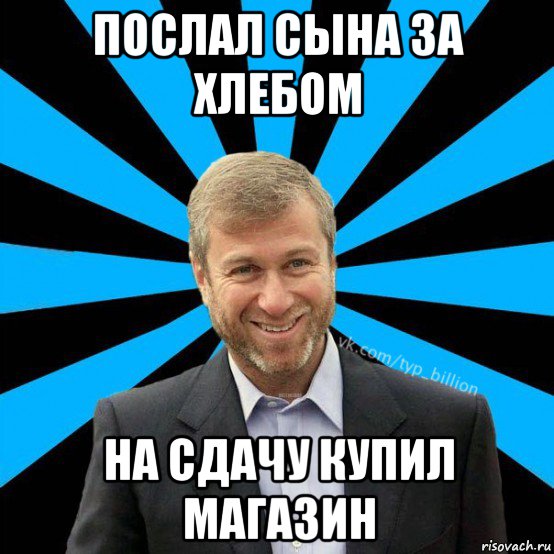 ПОСЛАЛ СЫНА ЗА ХЛЕБОМ

vk.com/typ_billion

НА СДАЧУ КУПИЛ МАГАЗИН

risovach.ru